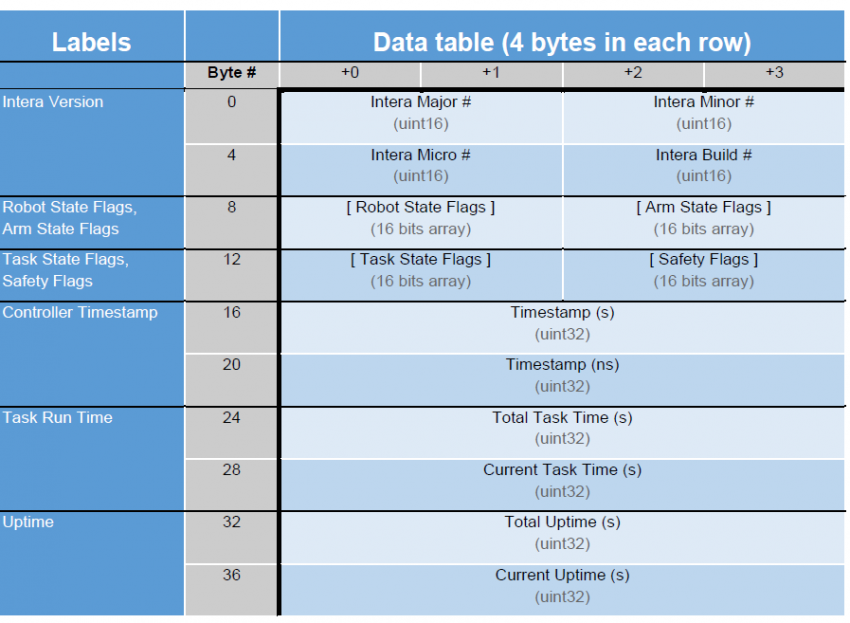 | Labels | | Data table (4 bytes in each row) | | | |
|---|---|---|---|---|---|
| | Byte # | +0 | +1 | +2 | +3 |
| Intera Version | 0 | Intera Major # (uint16) | | Intera Minor # (uint16) | |
| | 4 | Intera Micro # (uint16) | | Intera Build # (uint16) | |
| Robot State Flags, Arm State Flags | 8 | [ Robot State Flags ] (16 bits array) | | [ Arm State Flags ] (16 bits array) | |
| Task State Flags, Safety Flags | 12 | [ Task State Flags ] (16 bits array) | | [ Safety Flags ] (16 bits array) | |
| Controller Timestamp | 16 | Timestamp (s) (uint32) | | | |
| | 20 | Timestamp (ns) (uint32) | | | |
| Task Run Time | 24 | Total Task Time (s) (uint32) | | | |
| | 28 | Current Task Time (s) (uint32) | | | |
| Uptime | 32 | Total Uptime (s) (uint32) | | | |
| | 36 | Current Uptime (s) (uint32) | | | |